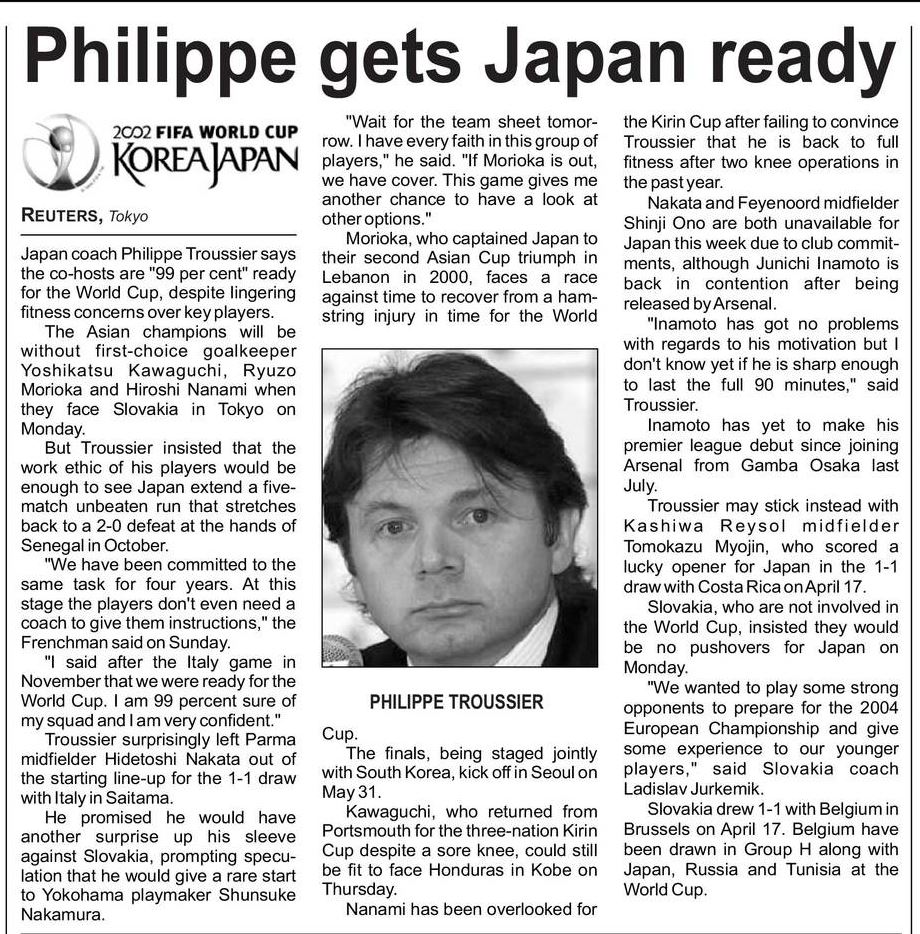 Philippe gets Japan ready

2002 FIFA WORLD CUP KOREA JAPAN

REUTERS, Tokyo

Japan coach Philippe Troussier says the co-hosts are "99 per cent" ready for the World Cup, despite lingering fitness concerns over key players.

The Asian champions will be without first-choice goalkeeper Yoshikatsu Kawaguchi, Ryuzo Morioka and Hiroshi Nanami when they face Slovakia in Tokyo on Monday.

But Troussier insisted that the work ethic of his players would be enough to see Japan extend a five-match unbeaten run that stretches back to a 2-0 defeat at the hands of Senegal in October.

"We have been committed to the same task for four years. At this stage the players don't even need a coach to give them instructions," the Frenchman said on Sunday.

"I said after the Italy game in November that we were ready for the World Cup. I am 99 percent sure of my squad and I am very confident."

Troussier surprisingly left Parma midfielder Hidetoshi Nakata out of the starting line-up for the 1-1 draw with Italy in Saitama.

He promised he would have another surprise up his sleeve against Slovakia, prompting speculation that he would give a rare start to Yokohama playmaker Shunsuke Nakamura.

"Wait for the team sheet tomorrow. I have every faith in this group of players," he said. "If Morioka is out, we have cover. This game gives me another chance to have a look at other options."

Morioka, who captained Japan to their second Asian Cup triumph in Lebanon in 2000, faces a race against time to recover from a hamstring injury in time for the World

PHILIPPE TROUSSIER

Cup.

The finals, being staged jointly with South Korea, kick off in Seoul on May 31.

Kawaguchi, who returned from Portsmouth for the three-nation Kirin Cup despite a sore knee, could still be fit to face Honduras in Kobe on Thursday.

Nanami has been overlooked for the Kirin Cup after failing to convince Troussier that he is back to full fitness after two knee operations in the past year.

Nakata and Feyenoord midfielder Shinji Ono are both unavailable for Japan this week due to club commitments, although Junichi Inamoto is back in contention after being released by Arsenal.

"Inamoto has got no problems with regards to his motivation but I don't know yet if he is sharp enough to last the full 90 minutes," said Troussier.

Inamoto has yet to make his premier league debut since joining Arsenal from Gamba Osaka last July.

Troussier may stick instead with Kashiwa Reysol midfielder Tomokazu Myojin, who scored a lucky opener for Japan in the 1-1 draw with Costa Rica on April 17.

Slovakia, who are not involved in the World Cup, insisted they would be no pushovers for Japan on Monday.

"We wanted to play some strong opponents to prepare for the 2004 European Championship and give some experience to our younger players," said Slovakia coach Ladislav Jurkemik.

Slovakia drew 1-1 with Belgium in Brussels on April 17. Belgium have been drawn in Group H along with Japan, Russia and Tunisia at the World Cup.